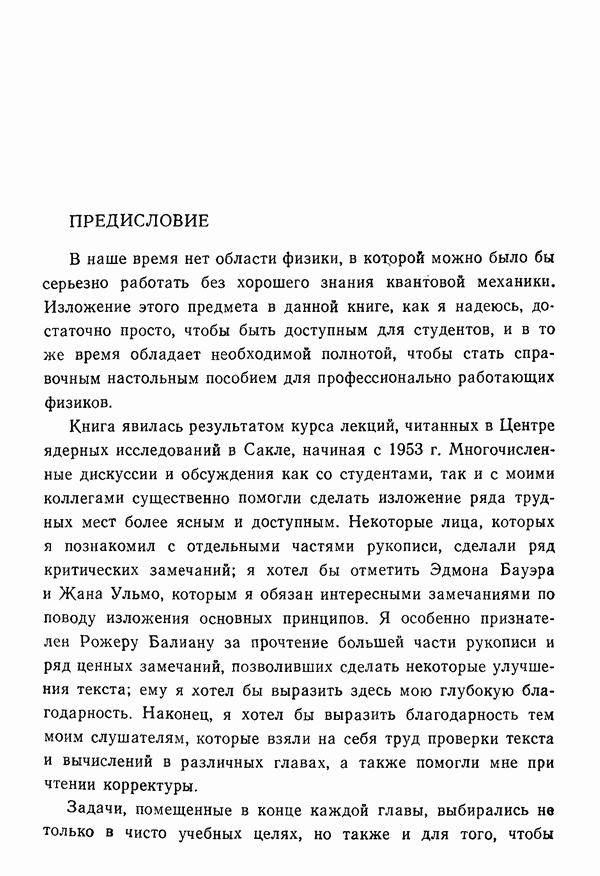 ПРЕДИСЛОВИЕ

В наше время нет области физики, в которой можно было бы серьезно работать без хорошего знания квантовой механики. Изложение этого предмета в данной книге, как я надеюсь, достаточно просто, чтобы быть доступным для студентов, и в то же время обладает необходимой полнотой, чтобы стать справочным настольным пособием для профессионально работающих физиков.

Книга явилась результатом курса лекций, читанных в Центре ядерных исследований в Сакле, начиная с 1953 г. Многочисленные дискуссии и обсуждения как со студентами, так и с моими коллегами существенно помогли сделать изложение ряда трудных мест более ясным и доступным. Некоторые лица, которых я познакомил с отдельными частями рукописи, сделали ряд критических замечаний; я хотел бы отметить Эдмона Бауэра и Жана Ульмо, которым я обязан интересными замечаниями по поводу изложения основных принципов. Я особенно признателен Рожеру Балиану за прочтение большей части рукописи и ряд ценных замечаний, позволивших сделать некоторые улучшения текста; ему я хотел бы выразить здесь мою глубокую благодарность. Наконец, я хотел бы выразить благодарность тем моим слушателям, которые взяли на себя труд проверки текста и вычислений в различных главах, а также помогли мне при чтении корректуры.

Задачи, помещенные в конце каждой главы, выбирались не только в чисто учебных целях, но также и для того, чтобы